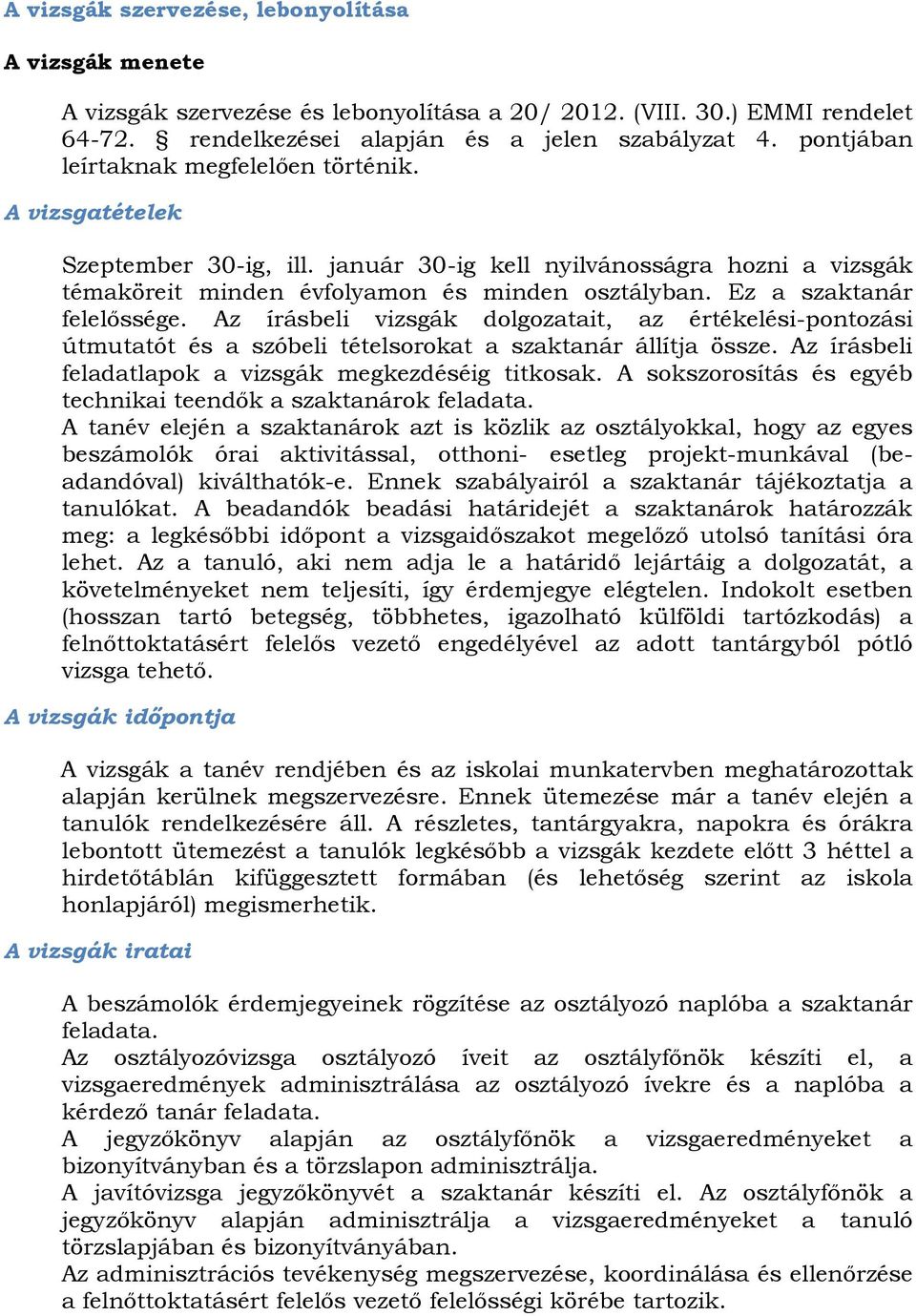 A vizsgák szervezése, lebonyolítása

A vizsgák menete

A vizsgák szervezése és lebonyolítása a 20/ 2012. (VIII. 30.) EMMI rendelet 64-72. § rendelkezései alapján és a jelen szabályzat 4. pontjában leírtaknak megfelelően történik.

A vizsgatételek

Szeptember 30-ig, ill. január 30-ig kell nyilvánosságra hozni a vizsgák témaköreit minden évfolyamon és minden osztályban. Ez a szaktanár felelőssége. Az írásbeli vizsgák dolgozatait, az értékelési-pontozási útmutatót és a szóbeli tételsorokat a szaktanár állítja össze. Az írásbeli feladatlapok a vizsgák megkezdéséig titkosak. A sokszorosítás és egyéb technikai teendők a szaktanárok feladata.
A tanév elején a szaktanárok azt is közlik az osztályokkal, hogy az egyes beszámolók órai aktivitással, otthoni- esetleg projekt-munkával (beadandóval) kiválthatók-e. Ennek szabályairól a szaktanár tájékoztatja a tanulókat. A beadandók beadási határidejét a szaktanárok határozzák meg: a legkésőbbi időpont a vizsgaidőszakot megelőző utolsó tanítási óra lehet. Az a tanuló, aki nem adja le a határidő lejártáig a dolgozatát, a követelményeket nem teljesíti, így érdemjegye elégtelen. Indokolt esetben (hosszan tartó betegség, többhetes, igazolható külföldi tartózkodás) a felnőttoktatásért felelős vezető engedélyével az adott tantárgyból pótló vizsga tehető.

A vizsgák időpontja

A vizsgák a tanév rendjében és az iskolai munkatervben meghatározottak alapján kerülnek megszervezésre. Ennek ütemezése már a tanév elején a tanulók rendelkezésére áll. A részletes, tantárgyakra, napokra és órákra lebontott ütemezést a tanulók legkésőbb a vizsgák kezdete előtt 3 héttel a hirdetőtáblán kifüggesztett formában (és lehetőség szerint az iskola honlapjáról) megismerhetik.

A vizsgák iratai

A beszámolók érdemjegyeinek rögzítése az osztályozó naplóba a szaktanár feladata.
Az osztályozóvizsga osztályozó íveit az osztályfőnök készíti el, a vizsgaeredmények adminisztrálása az osztályozó ívekre és a naplóba a kérdező tanár feladata.
A jegyzőkönyv alapján az osztályfőnök a vizsgaeredményeket a bizonyítványban és a törzslapon adminisztrálja.
A javítóvizsga jegyzőkönyvét a szaktanár készíti el. Az osztályfőnök a jegyzőkönyv alapján adminisztrálja a vizsgaeredményeket a tanuló törzslapjában és bizonyítványában.
Az adminisztrációs tevékenység megszervezése, koordinálása és ellenőrzése a felnőttoktatásért felelős vezető felelősségi körébe tartozik.